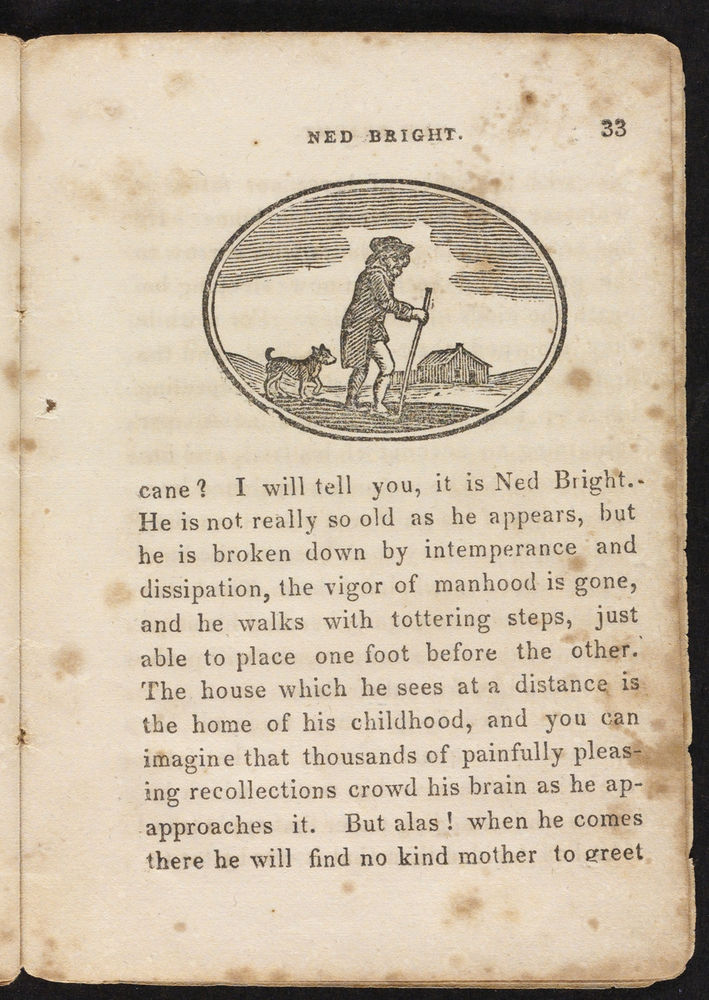 NED BRIGHT. 33

cane? I will tell you, it is Ned Bright. He is not really so old as he appears, but he is broken down by intemperance and dissipation, the vigor of manhood is gone, and he walks with tottering steps, just able to place one foot before the other. The house which he sees at a distance is the home of his childhood, and you can imagine that thousands of painfully pleasing recollections crowd his brain as he ap-approaches it. But alas! when he comes there he will find no kind mother to greet